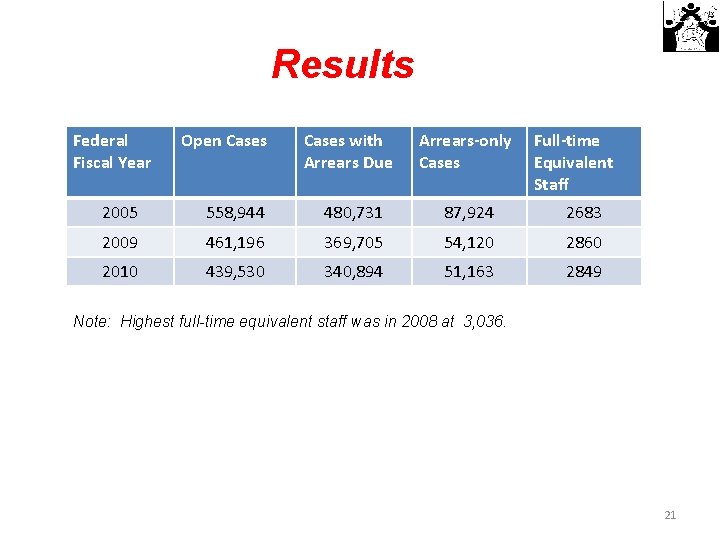 Results

| Federal Fiscal Year | Open Cases | Cases with Arrears Due | Arrears-only Cases | Full-time Equivalent Staff |
|---|---|---|---|---|
| 2005 | 558,944 | 480,731 | 87,924 | 2683 |
| 2009 | 461,196 | 369,705 | 54,120 | 2860 |
| 2010 | 439,530 | 340,894 | 51,163 | 2849 |

Note: Highest full-time equivalent staff was in 2008 at 3,036.

21